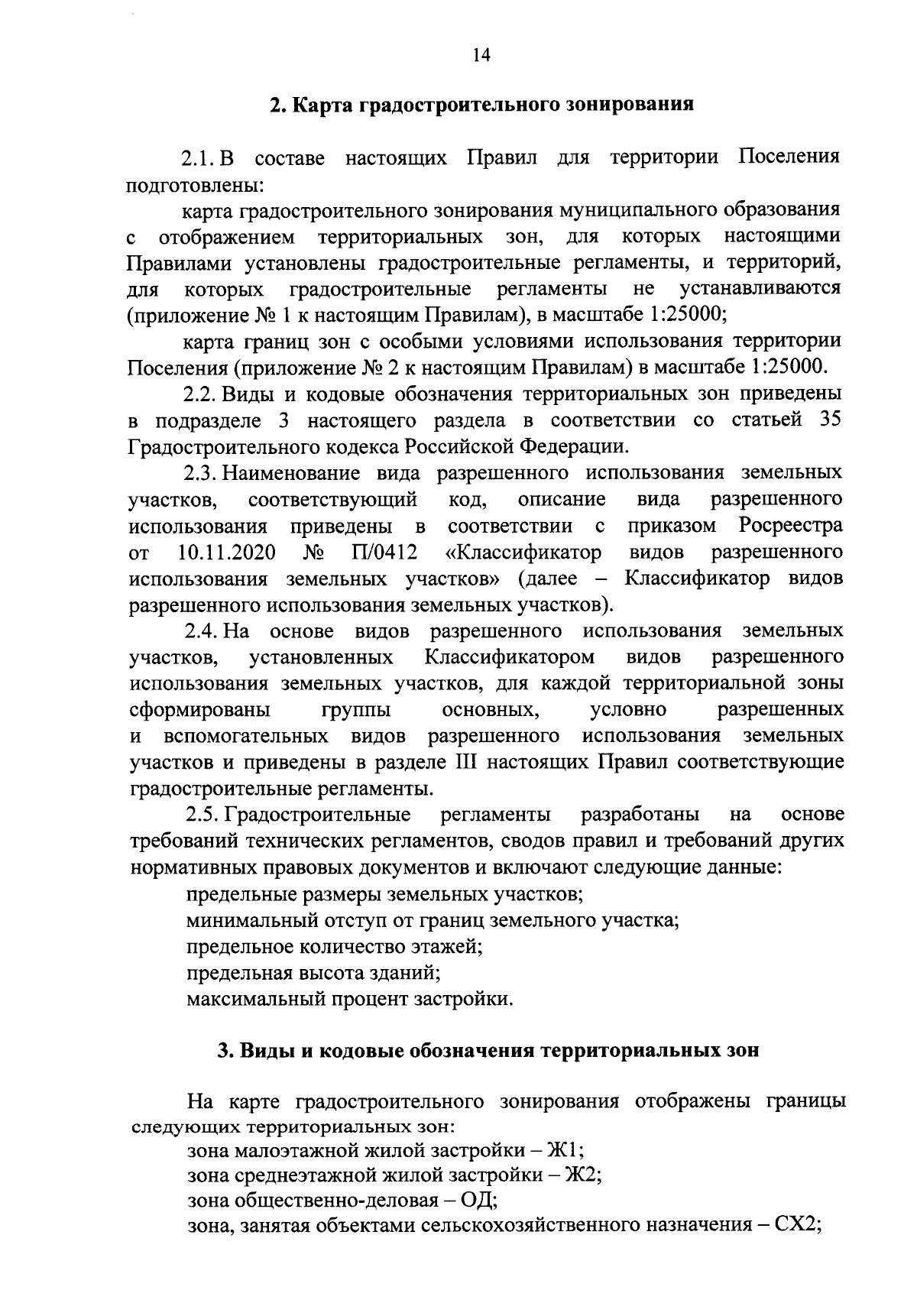 14

2. Карта градостроительного зонирования

2.1. В составе настоящих Правил для территории Поселения подготовлены:

карта градостроительного зонирования муниципального образования с отображением территориальных зон, для которых настоящими Правилами установлены градостроительные регламенты, и территорий, для которых градостроительные регламенты не устанавливаются (приложение № 1 к настоящим Правилам), в масштабе 1:25000;

карта границ зон с особыми условиями использования территории Поселения (приложение № 2 к настоящим Правилам) в масштабе 1:25000.

2.2. Виды и кодовые обозначения территориальных зон приведены в подразделе 3 настоящего раздела в соответствии со статьей 35 Градостроительного кодекса Российской Федерации.

2.3. Наименование вида разрешенного использования земельных участков, соответствующий код, описание вида разрешенного использования приведены в соответствии с приказом Росреестра от 10.11.2020 № П/0412 «Классификатор видов разрешенного использования земельных участков» (далее – Классификатор видов разрешенного использования земельных участков).

2.4. На основе видов разрешенного использования земельных участков, установленных Классификатором видов разрешенного использования земельных участков, для каждой территориальной зоны сформированы группы основных, условно разрешенных и вспомогательных видов разрешенного использования земельных участков и приведены в разделе III настоящих Правил соответствующие градостроительные регламенты.

2.5. Градостроительные регламенты разработаны на основе требований технических регламентов, сводов правил и требований других нормативных правовых документов и включают следующие данные:

предельные размеры земельных участков;

минимальный отступ от границ земельного участка;

предельное количество этажей;

предельная высота зданий;

максимальный процент застройки.

3. Виды и кодовые обозначения территориальных зон

На карте градостроительного зонирования отображены границы следующих территориальных зон:

зона малоэтажной жилой застройки – Ж1;

зона среднеэтажной жилой застройки – Ж2;

зона общественно-деловая – ОД;

зона, занятая объектами сельскохозяйственного назначения – СХ2;